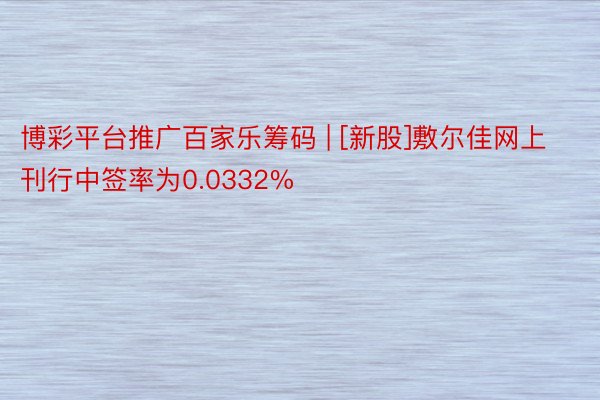 博彩平台推广百家乐筹码 | [新股]敷尔佳网上刊行中签率为0.0332%